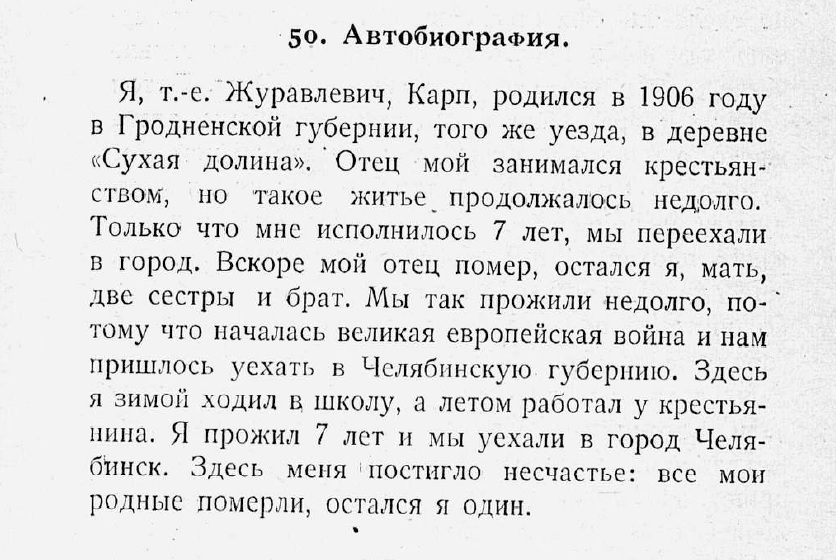 50. Автобиография.

Я, т.-е. Журавлевич, Карп, родился в 1906 году в Гродненской губернии, того же уезда, в деревне «Сухая долина». Отец мой занимался крестьянством, но такое житье продолжалось недолго. Только что мне исполнилось 7 лет, мы переехали в город. Вскоре мой отец помер, остался я, мать, две сестры и брат. Мы так прожили недолго, потому что началась великая европейская война и нам пришлось уехать в Челябинскую губернию. Здесь я зимой ходил в школу, а летом работал у крестьянина. Я прожил 7 лет и мы уехали в город Челябинск. Здесь меня постигло несчастье: все мои родные померли, остался я один.